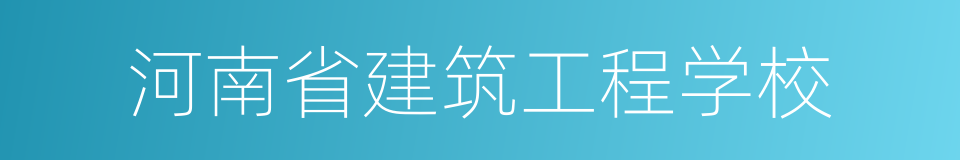 河南省建筑工程学校